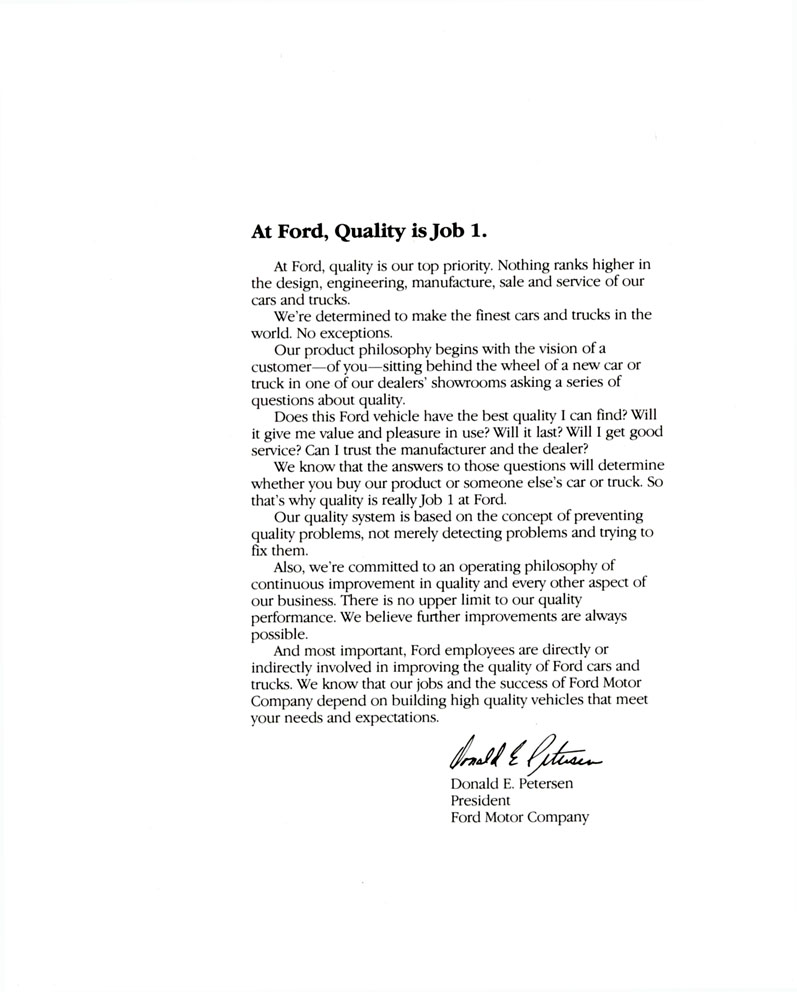 At Ford, Quality is Job 1.

At Ford, quality is our top priority. Nothing ranks higher in the design, engineering, manufacture, sale and service of our cars and trucks.

We're determined to make the finest cars and trucks in the world. No exceptions.

Our product philosophy begins with the vision of a customer—of you—sitting behind the wheel of a new car or truck in one of our dealers' showrooms asking a series of questions about quality.

Does this Ford vehicle have the best quality I can find? Will it give me value and pleasure in use? Will it last? Will I get good service? Can I trust the manufacturer and the dealer?

We know that the answers to those questions will determine whether you buy our product or someone else's car or truck. So that's why quality is really Job 1 at Ford.

Our quality system is based on the concept of preventing quality problems, not merely detecting problems and trying to fix them.

Also, we're committed to an operating philosophy of continuous improvement in quality and every other aspect of our business. There is no upper limit to our quality performance. We believe further improvements are always possible.

And most important, Ford employees are directly or indirectly involved in improving the quality of Ford cars and trucks. We know that our jobs and the success of Ford Motor Company depend on building high quality vehicles that meet your needs and expectations.

Donald E. Petersen

Donald E. Petersen
President
Ford Motor Company